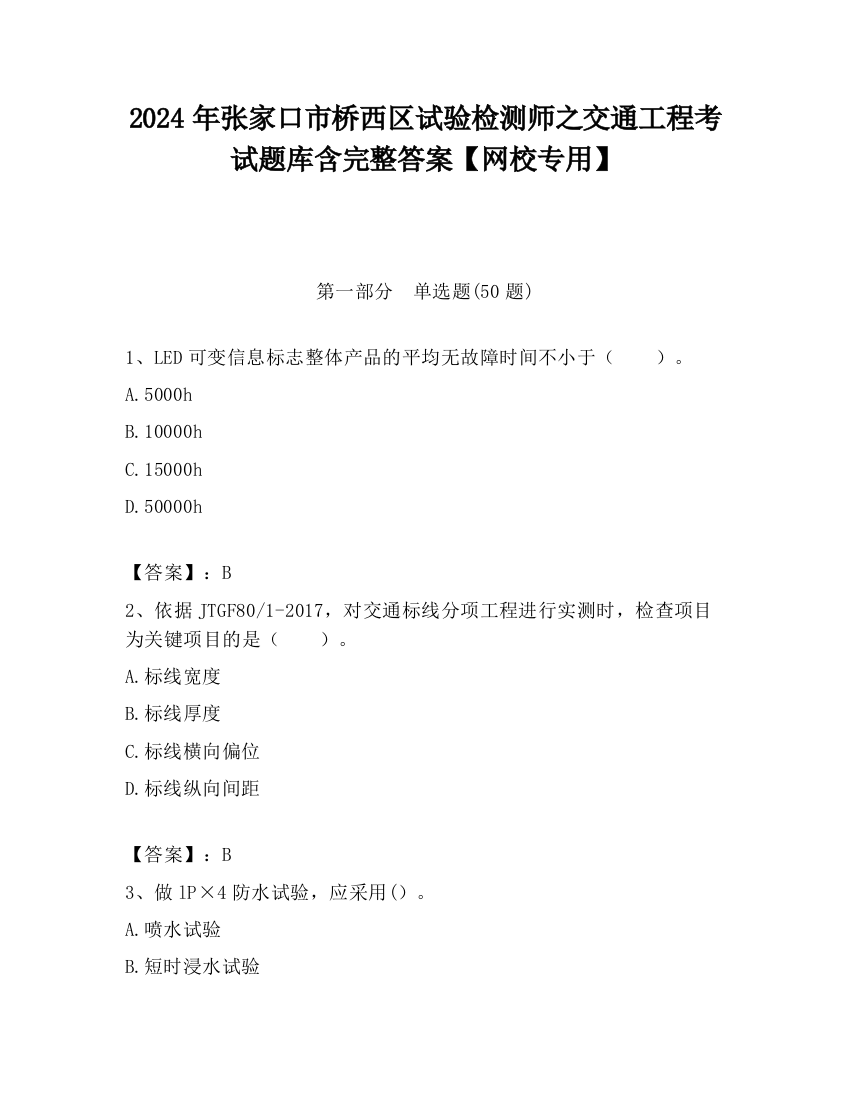 2024 年张家口市桥西区试验检测师之交通工程考试题库含完整答案【网校专用】

第一部分　单选题(50 题)

1、LED 可变信息标志整体产品的平均无故障时间不小于（　　）。

A.5000h

B.10000h

C.15000h

D.50000h

【答案】：B

2、依据 JTGF80/1-2017，对交通标线分项工程进行实测时，检查项目为关键项目的是（　　）。

A.标线宽度

B.标线厚度

C.标线横向偏位

D.标线纵向间距

【答案】：B

3、做 1P×4 防水试验，应采用()。

A.喷水试验

B.短时浸水试验